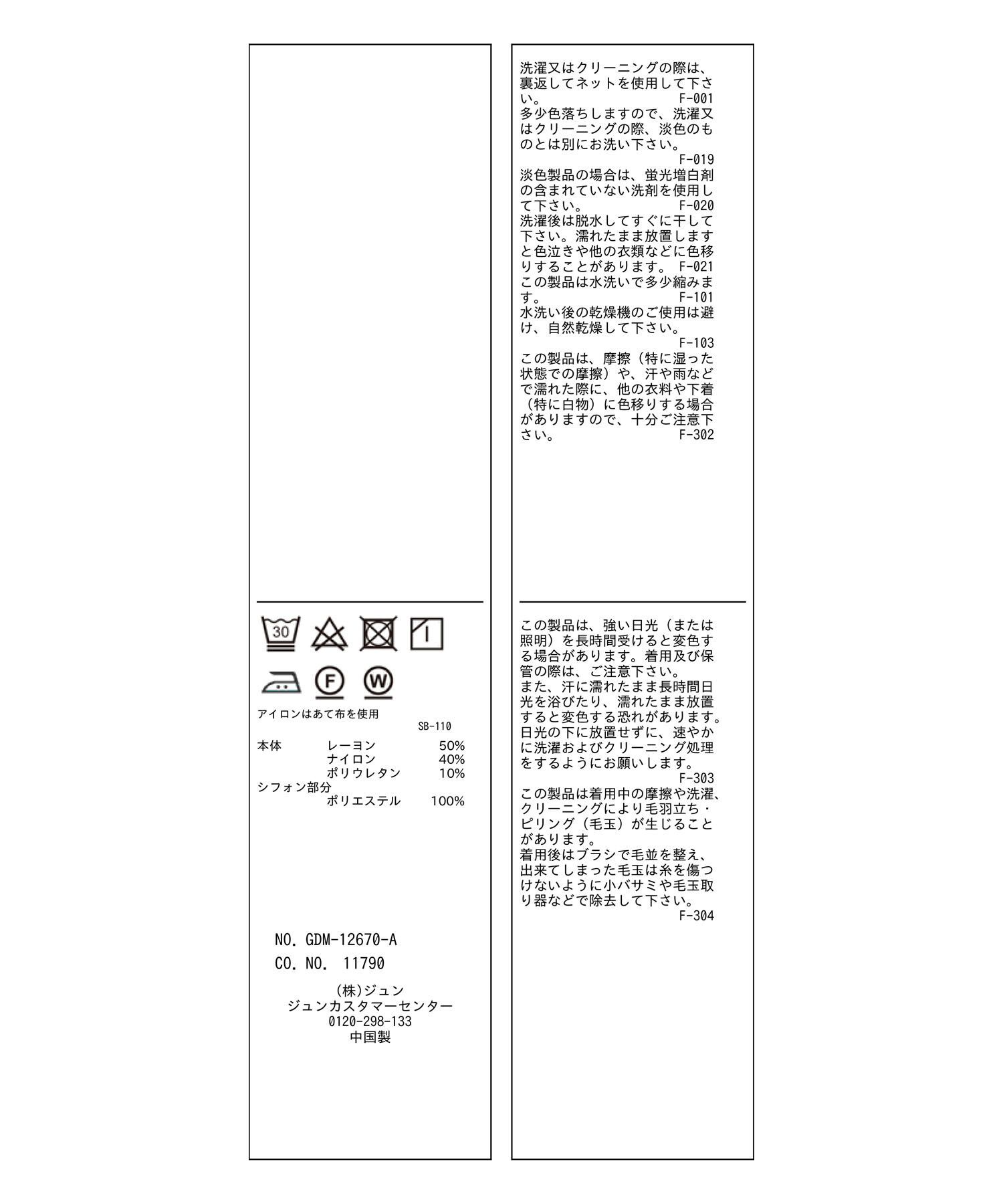 30

F

W

アイロンはあて布を使用
SB-110

本体 レーヨン 50%
ナイロン 40%
ポリウレタン 10%
シフォン部分
ポリエステル 100%

NO. GDM-12670-A
CO. NO. 11790

(株)ジュン
ジュンカスタマーセンター
0120-298-133
中国製

洗濯又はクリーニングの際は、裏返してネットを使用して下さい。 F-001
多少色落ちしますので、洗濯又はクリーニングの際、淡色のものとは別にお洗い下さい。
F-019
淡色製品の場合は、蛍光増白剤の含まれていない洗剤を使用して下さい。 F-020
洗濯後は脱水してすぐに干して下さい。濡れたまま放置しますと色泣きや他の衣類などに色移りすることがあります。 F-021
この製品は水洗いで多少縮みます。 F-101
水洗い後の乾燥機のご使用は避け、自然乾燥して下さい。
F-103
この製品は、摩擦（特に湿った状態での摩擦）や、汗や雨などで濡れた際に、他の衣料や下着（特に白物）に色移りする場合がありますので、十分ご注意下さい。 F-302

この製品は、強い日光（または照明）を長時間受けると変色する場合があります。着用及び保管の際は、ご注意下さい。
また、汗に濡れたまま長時間日光を浴びたり、濡れたまま放置すると変色する恐れがあります。日光の下に放置せずに、速やかに洗濯およびクリーニング処理をするようにお願いします。
F-303
この製品は着用中の摩擦や洗濯、クリーニングにより毛羽立ち・ピリング（毛玉）が生じることがあります。
着用後はブラシで毛並を整え、出来てしまった毛玉は糸を傷つけないように小バサミや毛玉取り器などで除去して下さい。
F-304